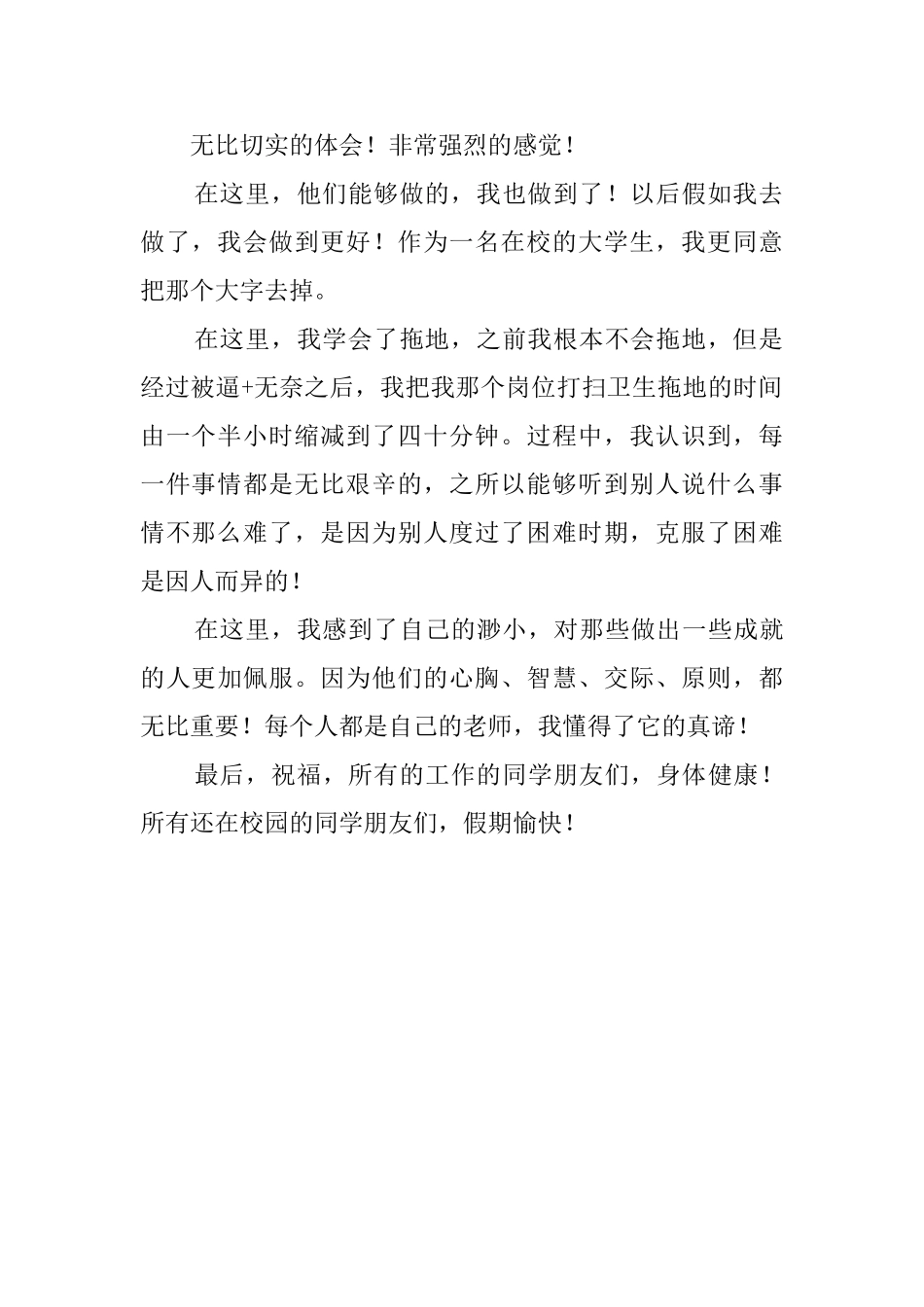 无比切实的体会！非常强烈的感觉！

在这里，他们能够做的，我也做到了！以后假如我去做了，我会做到更好！作为一名在校的大学生，我更同意把那个大字去掉。

在这里，我学会了拖地，之前我根本不会拖地，但是经过被逼+无奈之后，我把我那个岗位打扫卫生拖地的时间由一个半小时缩减到了四十分钟。过程中，我认识到，每一件事情都是无比艰辛的，之所以能够听到别人说什么事情不那么难了，是因为别人度过了困难时期，克服了困难是因人而异的！

在这里，我感到了自己的渺小，对那些做出一些成就的人更加佩服。因为他们的心胸、智慧、交际、原则，都无比重要！每个人都是自己的老师，我懂得了它的真谛！

最后，祝福，所有的工作的同学朋友们，身体健康！所有还在校园的同学朋友们，假期愉快！